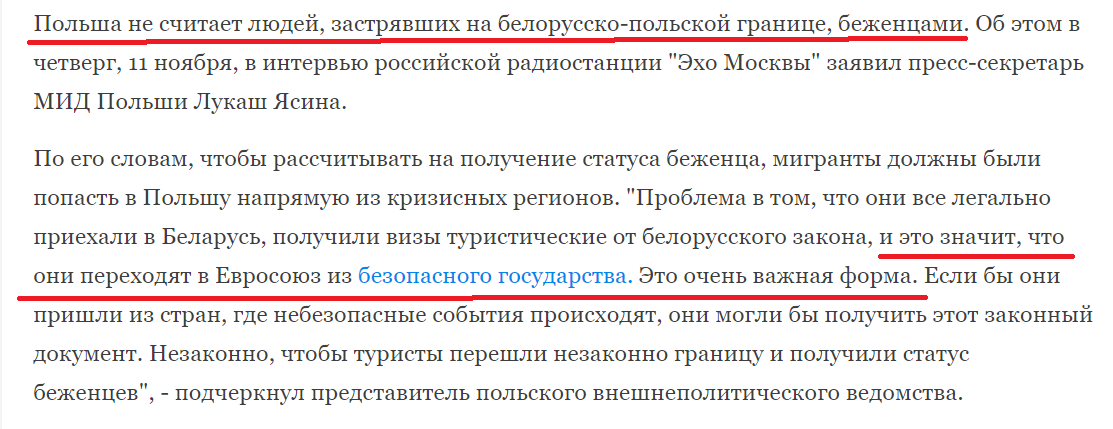 Польша не считает людей, застрявших на белорусско-польской границе, беженцами. Об этом в четверг, 11 ноября, в интервью российской радиостанции "Эхо Москвы" заявил пресс-секретарь МИД Польши Лукаш Ясина.

По его словам, чтобы рассчитывать на получение статуса беженца, мигранты должны были попасть в Польшу напрямую из кризисных регионов. "Проблема в том, что они все легально приехали в Беларусь, получили визы туристические от белорусского закона, и это значит, что они переходят в Евросоюз из безопасного государства. Это очень важная форма. Если бы они пришли из стран, где небезопасные события происходят, они могли бы получить этот законный документ. Незаконно, чтобы туристы перешли незаконно границу и получили статус беженцев", - подчеркнул представитель польского внешнеполитического ведомства.